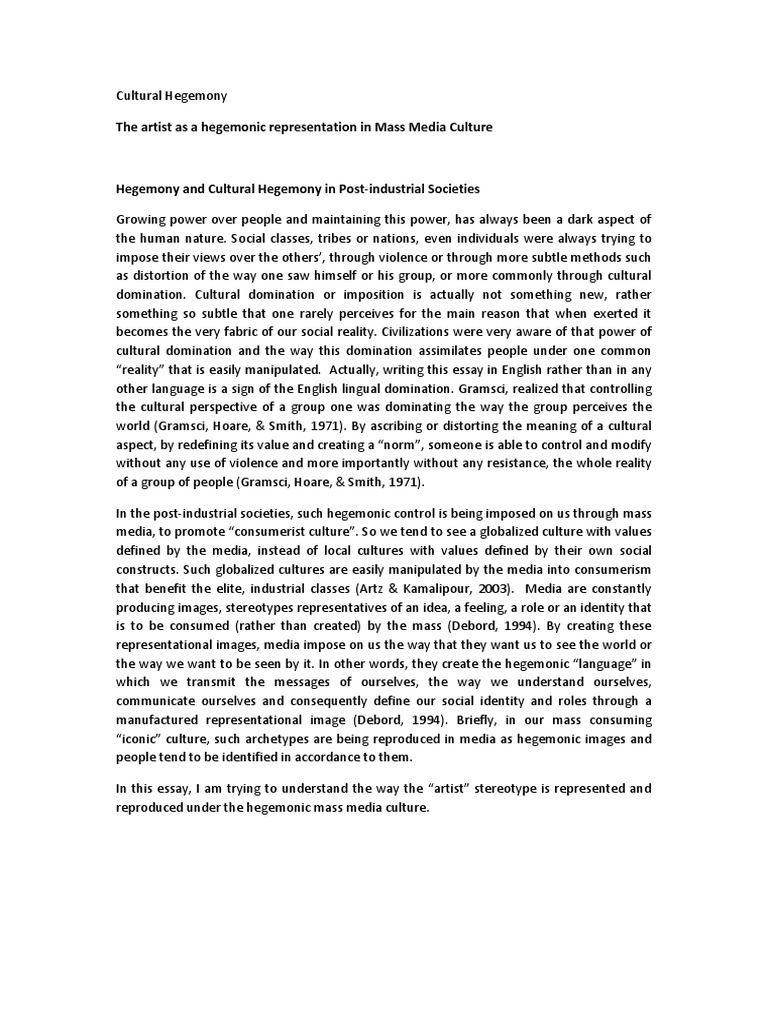 Cultural Hegemony

The artist as a hegemonic representation in Mass Media Culture

Hegemony and Cultural Hegemony in Post-industrial Societies

Growing power over people and maintaining this power, has always been a dark aspect of the human nature. Social classes, tribes or nations, even individuals were always trying to impose their views over the others', through violence or through more subtle methods such as distortion of the way one saw himself or his group, or more commonly through cultural domination. Cultural domination or imposition is actually not something new, rather something so subtle that one rarely perceives for the main reason that when exerted it becomes the very fabric of our social reality. Civilizations were very aware of that power of cultural domination and the way this domination assimilates people under one common "reality" that is easily manipulated. Actually, writing this essay in English rather than in any other language is a sign of the English lingual domination. Gramsci, realized that controlling the cultural perspective of a group one was dominating the way the group perceives the world (Gramsci, Hoare, & Smith, 1971). By ascribing or distorting the meaning of a cultural aspect, by redefining its value and creating a "norm", someone is able to control and modify without any use of violence and more importantly without any resistance, the whole reality of a group of people (Gramsci, Hoare, & Smith, 1971).

In the post-industrial societies, such hegemonic control is being imposed on us through mass media, to promote "consumerist culture". So we tend to see a globalized culture with values defined by the media, instead of local cultures with values defined by their own social constructs. Such globalized cultures are easily manipulated by the media into consumerism that benefit the elite, industrial classes (Artz & Kamalipour, 2003). Media are constantly producing images, stereotypes representatives of an idea, a feeling, a role or an identity that is to be consumed (rather than created) by the mass (Debord, 1994). By creating these representational images, media impose on us the way that they want us to see the world or the way we want to be seen by it. In other words, they create the hegemonic "language" in which we transmit the messages of ourselves, the way we understand ourselves, communicate ourselves and consequently define our social identity and roles through a manufactured representational image (Debord, 1994). Briefly, in our mass consuming "iconic" culture, such archetypes are being reproduced in media as hegemonic images and people tend to be identified in accordance to them.

In this essay, I am trying to understand the way the "artist" stereotype is represented and reproduced under the hegemonic mass media culture.